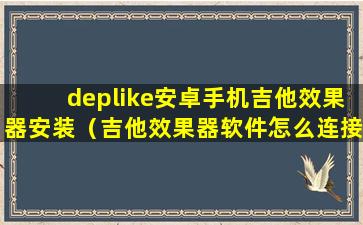 deplike安卓手机吉他效果器安装（吉他效果器软件怎么连接